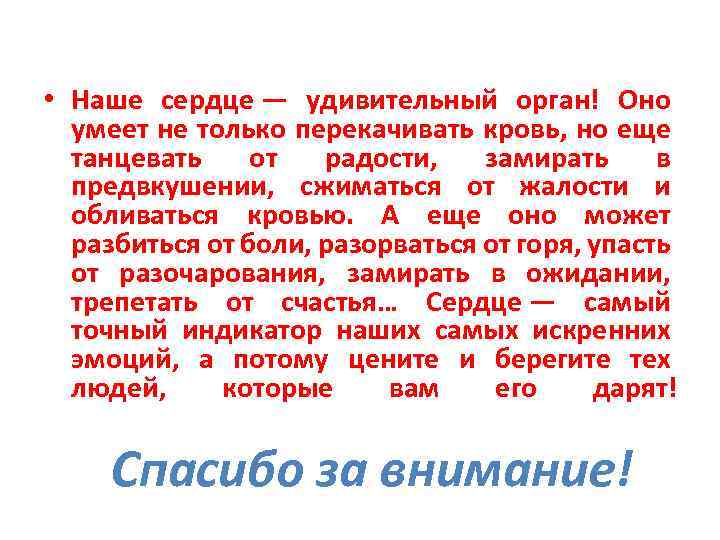 • Наше сердце — удивительный орган! Оно умеет не только перекачивать кровь, но еще танцевать от радости, замирать в предвкушении, сжиматься от жалости и обливаться кровью. А еще оно может разбиться от боли, разорваться от горя, упасть от разочарования, замирать в ожидании, трепетать от счастья… Сердце — самый точный индикатор наших самых искренних эмоций, а потому цените и берегите тех людей, которые вам его дарят!

Спасибо за внимание!